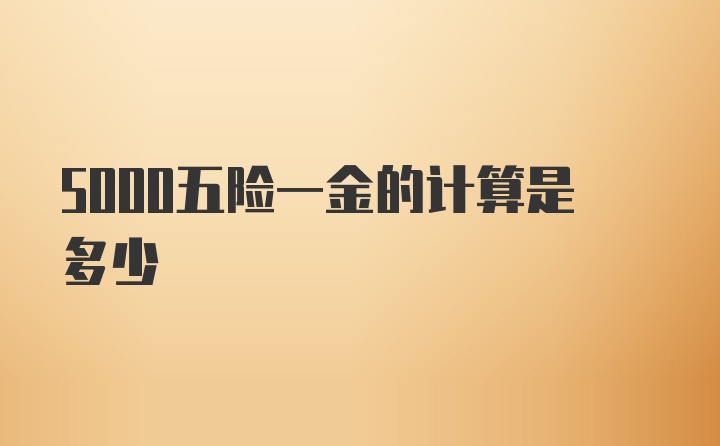 5000五险一金的计算是多少